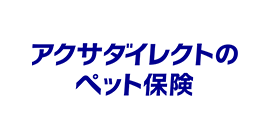 アクサダイレクトの
ペット保険